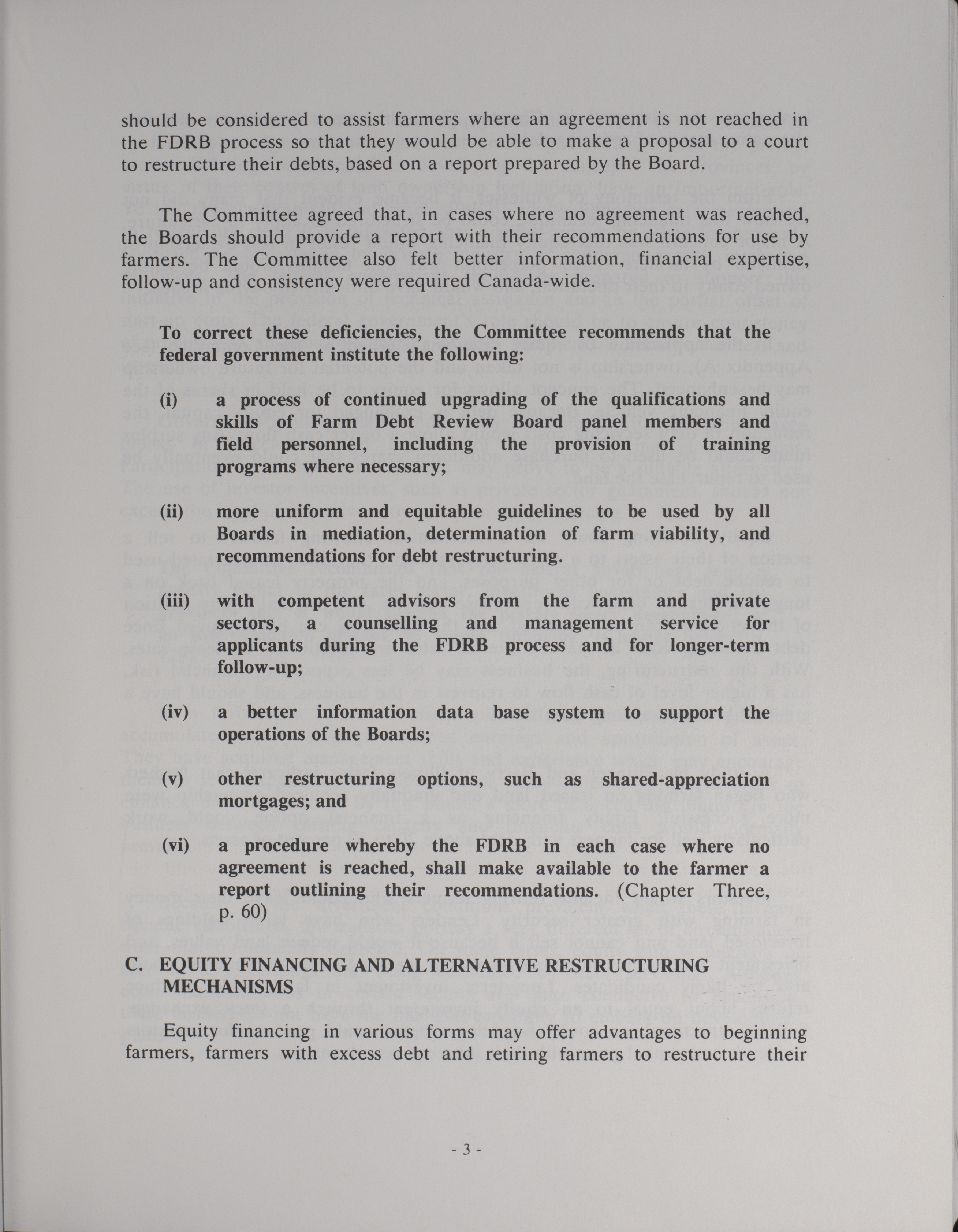 should be considered to assist farmers where an agreement is not reached in the FDRB process so that they would be able to make a proposal to a court to restructure their debts, based on a report prepared by the Board.

The Committee agreed that, in cases where no agreement was reached, the Boards should provide a report with their recommendations for use by farmers. The Committee also felt better information, financial expertise, follow-up and consistency were required Canada-wide.

To correct these deficiencies, the Committee recommends that the federal government institute the following:

(i) a process of continued upgrading of the qualifications and skills of Farm Debt Review Board panel members and field personnel, including the provision of training programs where necessary;

(ii) more uniform and equitable guidelines to be used by all Boards in mediation, determination of farm viability, and recommendations for debt restructuring.

(iii) with competent advisors from the farm and private sectors, a counselling and management service for applicants during the FDRB process and for longer-term follow-up;

(iv) a better information data base system to support the operations of the Boards;

(v) other restructuring options, such as shared-appreciation mortgages; and

(vi) a procedure whereby the FDRB in each case where no agreement is reached, shall make available to the farmer a report outlining their recommendations. (Chapter Three, p. 60)

C. EQUITY FINANCING AND ALTERNATIVE RESTRUCTURING MECHANISMS

Equity financing in various forms may offer advantages to beginning farmers, farmers with excess debt and retiring farmers to restructure their

- 3 -